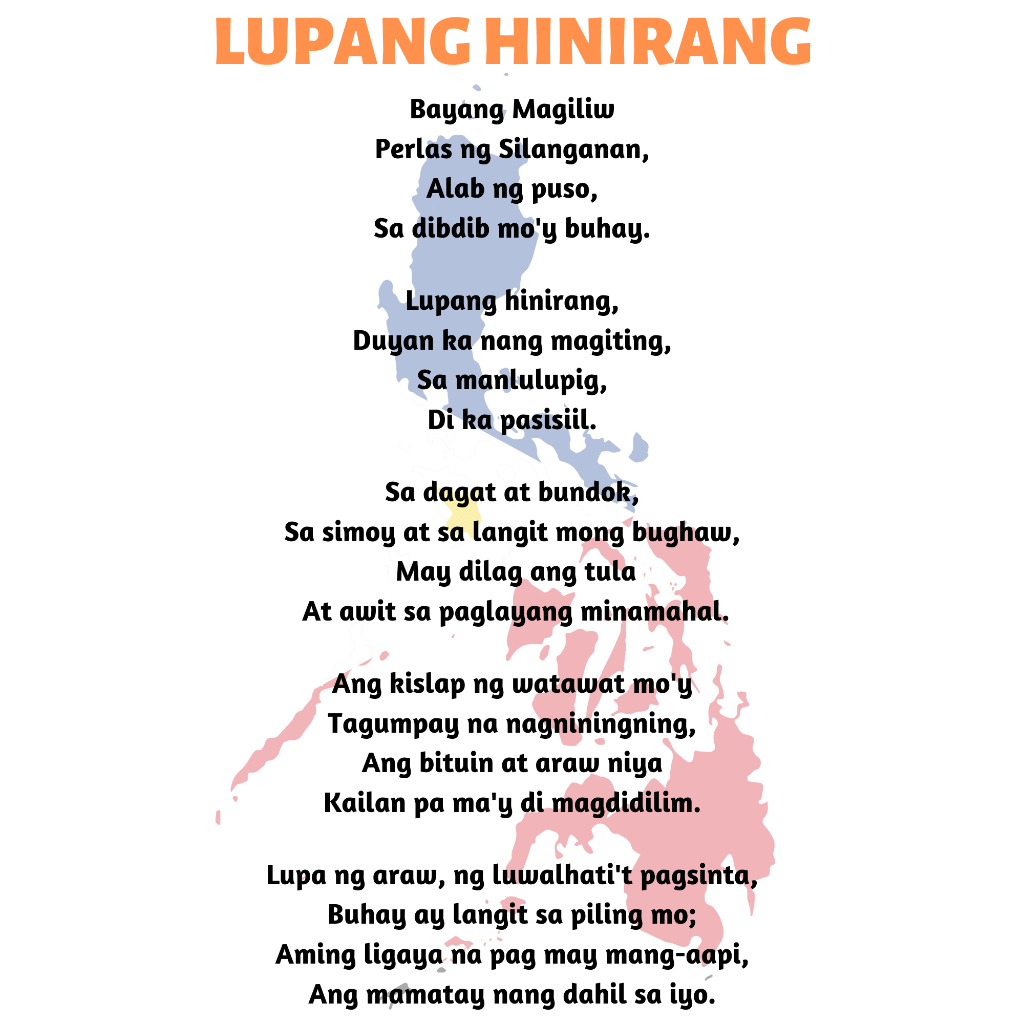 LUPANG HINIRANG

Bayang Magiliw
Perlas ng Silanganan,
Alab ng puso,
Sa dibdib mo'y buhay.

Lupang hinirang,
Duyan ka nang magiting,
Sa manlulupig,
Di ka pasisiil.

Sa dagat at bundok,
Sa simoy at sa langit mong bughaw,
May dilag ang tula
At awit sa paglayang minamahal.

Ang kislap ng watawat mo'y
Tagumpay na nagniningning,
Ang bituin at araw niya
Kailan pa ma'y di magdidilim.

Lupa ng araw, ng luwalhati't pagsinta,
Buhay ay langit sa piling mo;
Aming ligaya na pag may mang-aapi,
Ang mamatay nang dahil sa iyo.